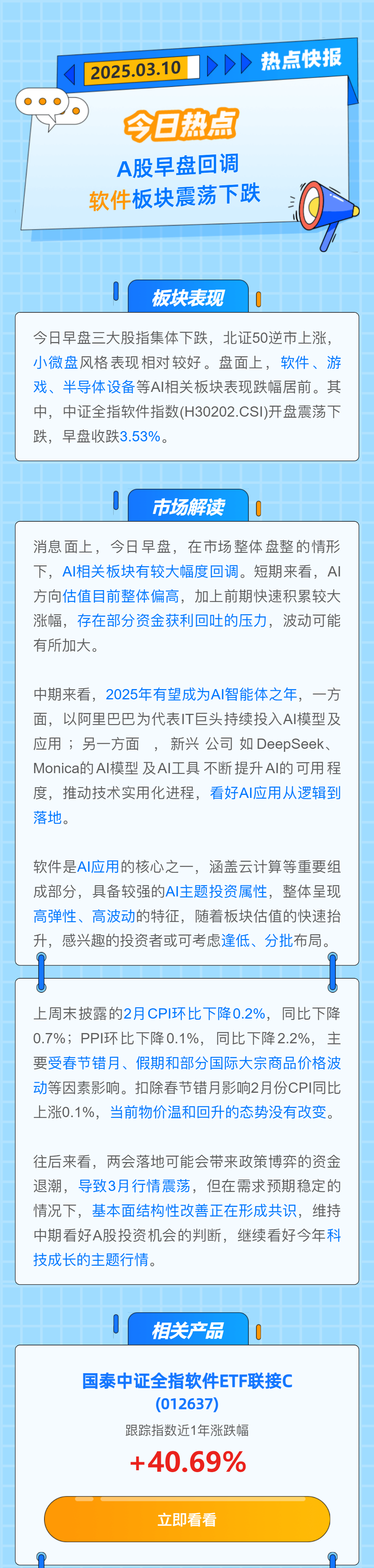 2025.03.10

热点快报

今日热点

A股早盘回调

软件板块震荡下跌

板块表现

今日早盘三大股指集体下跌，北证50逆市上涨，小微盘风格表现相对较好。盘面上，软件、游戏、半导体设备等AI相关板块表现跌幅居前。其中，中证全指软件指数(H30202.CSI)开盘震荡下跌，早盘收跌3.53%。

市场解读

消息面上，今日早盘，在市场整体盘整的情形下，AI相关板块有较大幅度回调。短期来看，AI方向估值目前整体偏高，加上前期快速积累较大涨幅，存在部分资金获利回吐的压力，波动可能有所加大。

中期来看，2025年有望成为AI智能体之年，一方面，以阿里巴巴为代表IT巨头持续投入AI模型及应用；另一方面，新兴公司如DeepSeek、Monica的AI模型及AI工具不断提升AI的可用程度，推动技术实用化进程，看好AI应用从逻辑到落地。

软件是AI应用的核心之一，涵盖云计算等重要组成部分，具备较强的AI主题投资属性，整体呈现高弹性、高波动的特征，随着板块估值的快速抬升，感兴趣的投资者或可考虑逢低、分批布局。

上周末披露的2月CPI环比下降0.2%，同比下降0.7%；PPI环比下降0.1%，同比下降2.2%，主要受春节错月、假期和部分国际大宗商品价格波动等因素影响。扣除春节错月影响2月份CPI同比上涨0.1%，当前物价温和回升的态势没有改变。

往后来看，两会落地可能会带来政策博弈的资金退潮，导致3月行情震荡，但在需求预期稳定的情况下，基本面结构性改善正在形成共识，维持中期看好A股投资机会的判断，继续看好今年科技成长的主题行情。

相关产品

国泰中证全指软件ETF联接C
(012637)

跟踪指数近1年涨跌幅

+40.69%

立即看看